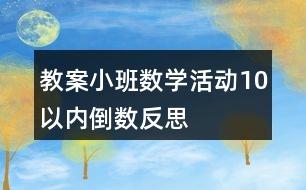 教案小班数学活动10以内倒数反思